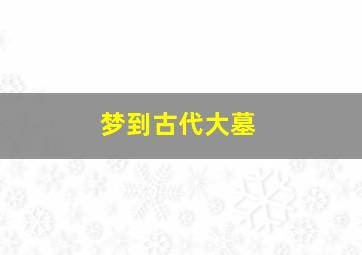 梦到古代大墓